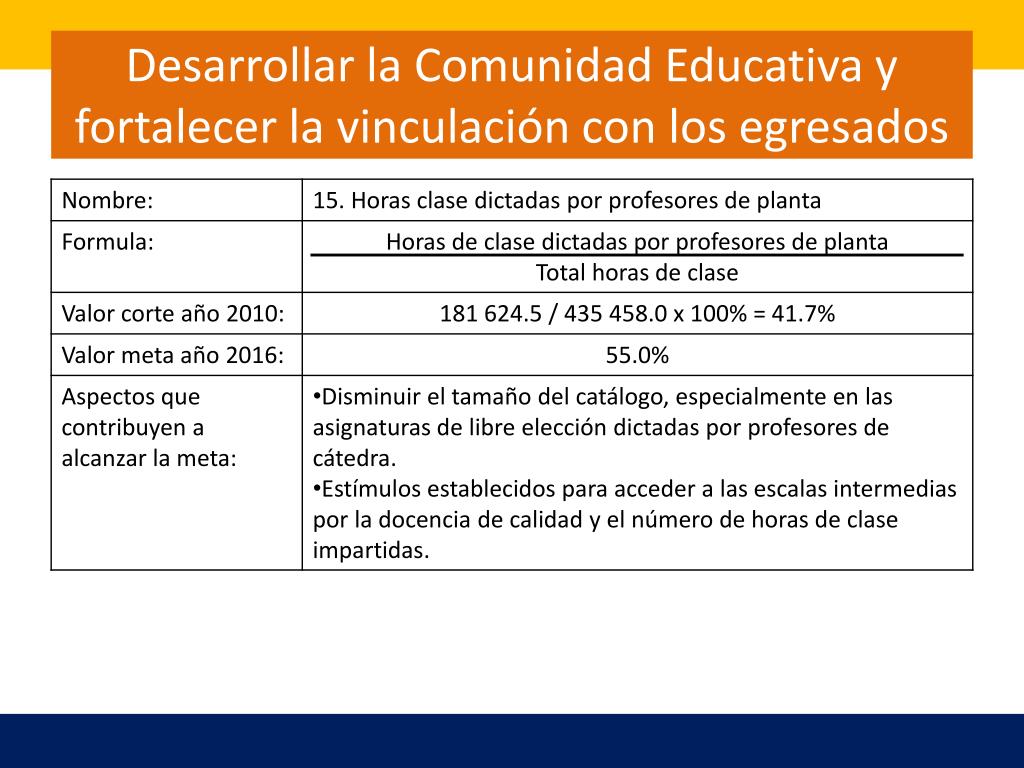 Desarrollar la Comunidad Educativa y fortalecer la vinculación con los egresados

| Nombre: | 15. Horas clase dictadas por profesores de planta |
|---|---|
| Formula: | $\frac{\text{Horas de clase dictadas por profesores de planta}}{\text{Total horas de clase}}$ |
| Valor corte año 2010: | 181 624.5 / 435 458.0 x 100% = 41.7% |
| Valor meta año 2016: | 55.0% |
| Aspectos que contribuyen a alcanzar la meta: | •Disminuir el tamaño del catálogo, especialmente en las asignaturas de libre elección dictadas por profesores de cátedra. •Estímulos establecidos para acceder a las escalas intermedias por la docencia de calidad y el número de horas de clase impartidas. |